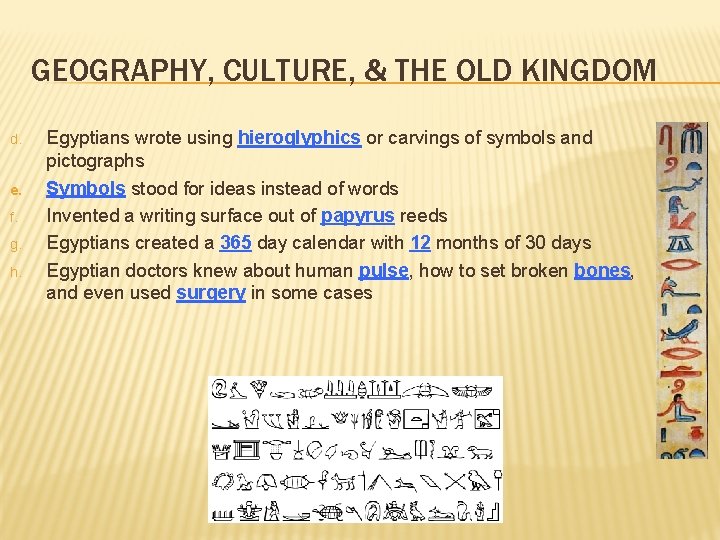 GEOGRAPHY, CULTURE, & THE OLD KINGDOM

d. Egyptians wrote using hieroglyphics or carvings of symbols and pictographs
e. Symbols stood for ideas instead of words
f. Invented a writing surface out of papyrus reeds
g. Egyptians created a 365 day calendar with 12 months of 30 days
h. Egyptian doctors knew about human pulse, how to set broken bones, and even used surgery in some cases